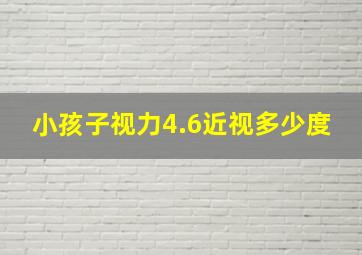 小孩子视力4.6近视多少度